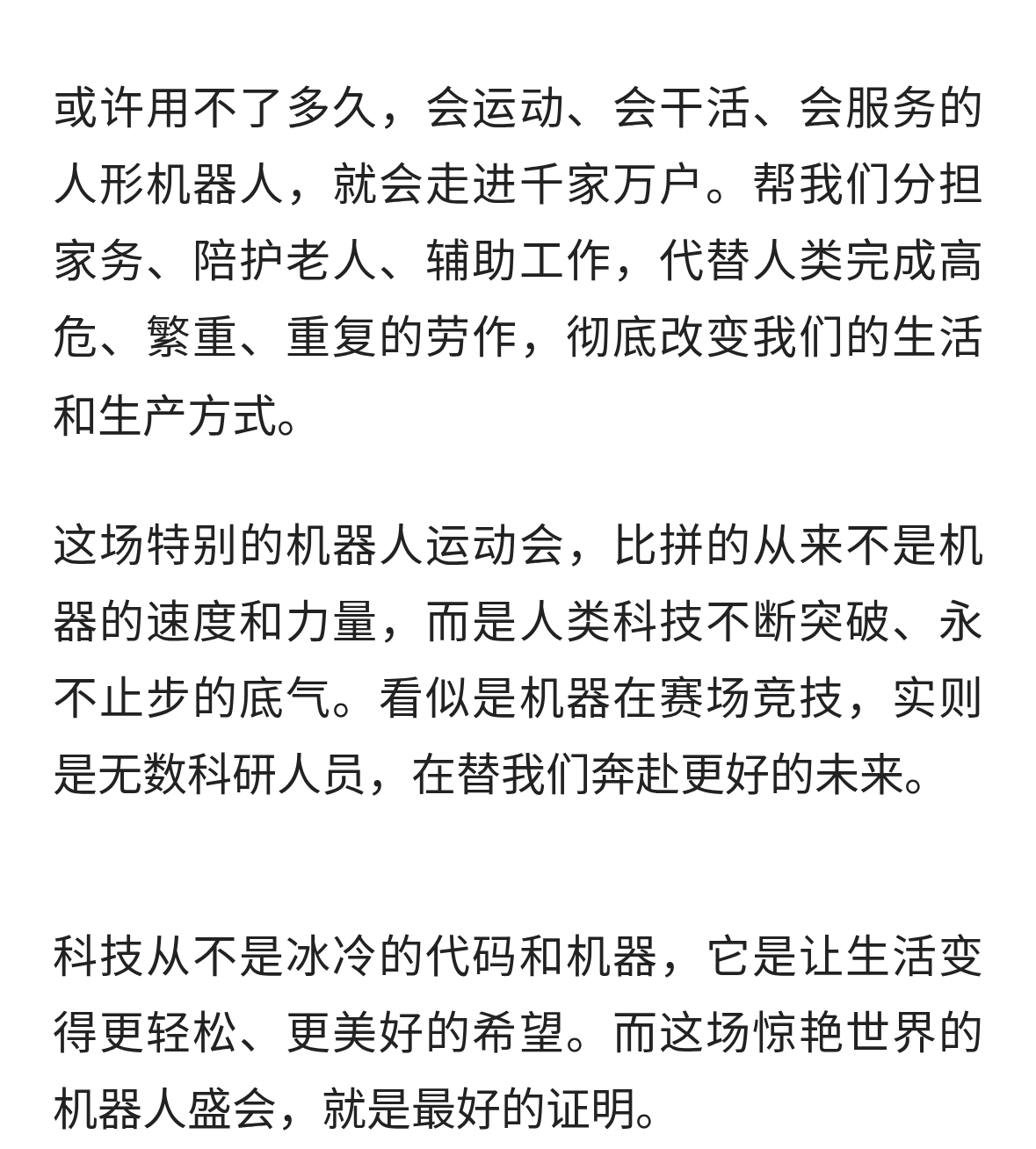 或许用不了多久，会运动、会干活、会服务的人形机器人，就会走进千家万户。帮我们分担家务、陪护老人、辅助工作，代替人类完成高危、繁重、重复的劳作，彻底改变我们的生活和生产方式。

这场特别的机器人运动会，比拼的从来不是机器的速度和力量，而是人类科技不断突破、永不止步的底气。看似是机器在赛场竞技，实则是无数科研人员，在替我们奔赴更好的未来。

科技从不是冰冷的代码和机器，它是让生活变得更轻松、更美好的希望。而这场惊艳世界的机器人盛会，就是最好的证明。